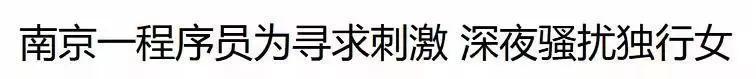 南京一程序员为寻求刺激 深夜骚扰独行女